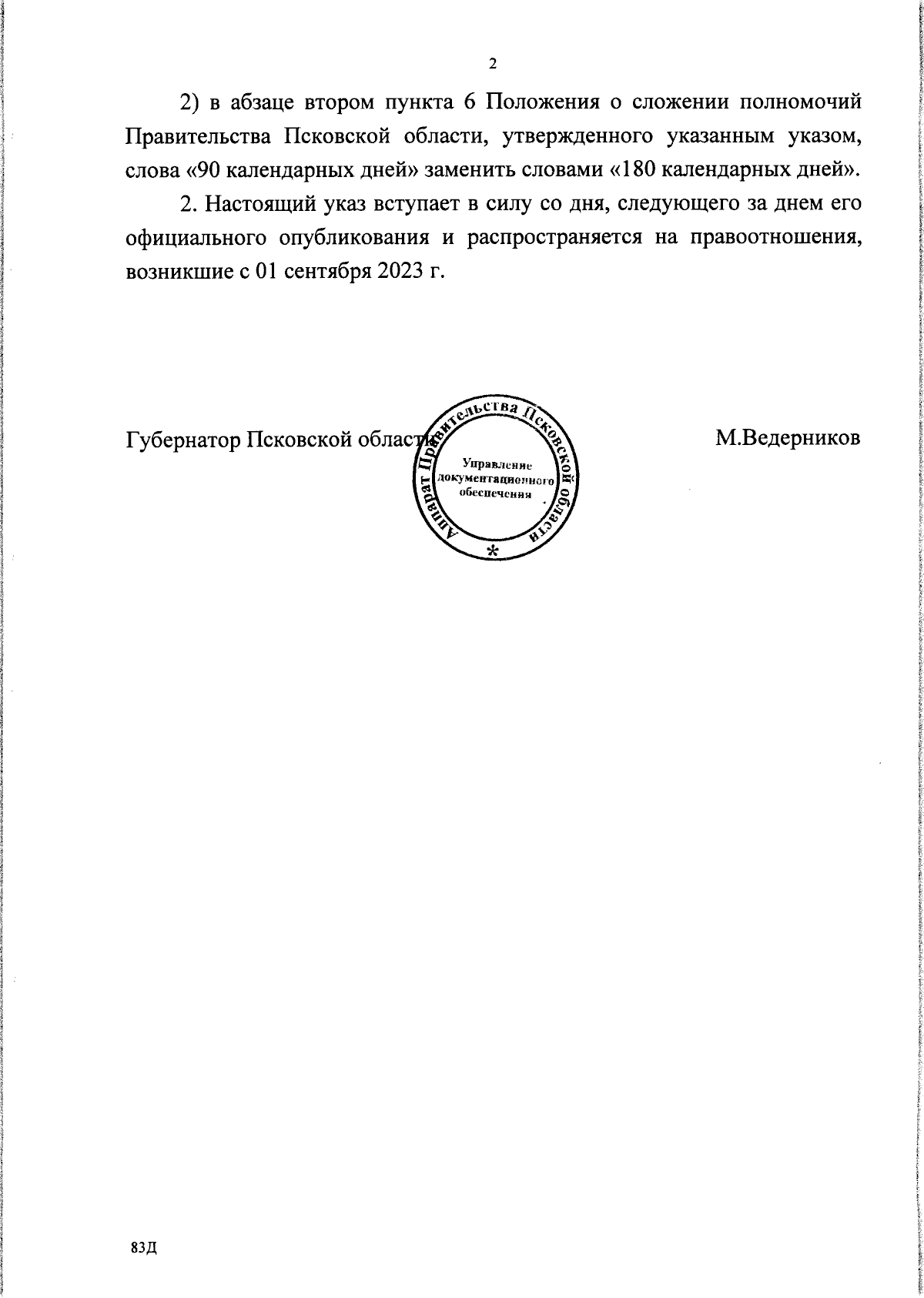 2

2) в абзаце втором пункта 6 Положения о сложении полномочий Правительства Псковской области, утвержденного указанным указом, слова «90 календарных дней» заменить словами «180 календарных дней».

2. Настоящий указ вступает в силу со дня, следующего за днем его официального опубликования и распространяется на правоотношения, возникшие с 01 сентября 2023 г.

Губернатор Псковской области

Аппарат Правительства Псковской области
Управление документационного обеспечения
*

М.Ведерников

83Д